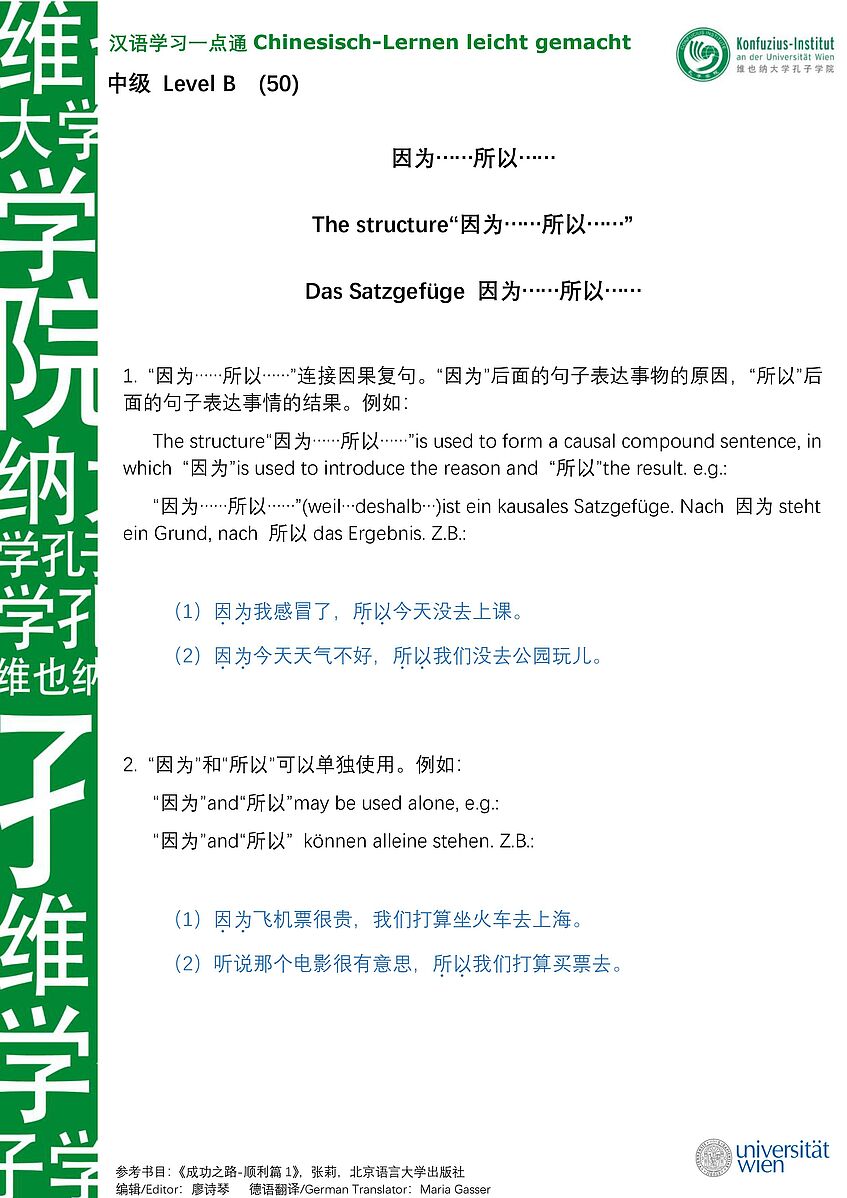 维
大学
学
院
纳
学孔
学孔
维也纳
子
维
学
子学

汉语学习一点通 Chinesisch-Lernen leicht gemacht

Konfuzius-Institut
an der Universität Wien
维也纳大学孔子学院

中级 Level B (50)

因为……所以……

The structure“因为……所以……”

Das Satzgefüge 因为……所以……

1. “因为……所以……”连接因果复句。“因为”后面的句子表达事物的原因，“所以”后面的句子表达事情的结果。例如：

The structure“因为……所以……”is used to form a causal compound sentence, in which “因为”is used to introduce the reason and “所以”the result. e.g.:

“因为……所以……”(weil…deshalb…)ist ein kausales Satzgefüge. Nach 因为 steht ein Grund, nach 所以 das Ergebnis. Z.B.:

（1）因为我感冒了，所以今天没去上课。

（2）因为今天天气不好，所以我们没去公园玩儿。

2. “因为”和“所以”可以单独使用。例如：

“因为”and“所以”may be used alone, e.g.:

“因为”and“所以” können alleine stehen. Z.B.:

（1）因为飞机票很贵，我们打算坐火车去上海。

（2）听说那个电影很有意思，所以我们打算买票去。

参考书目：《成功之路-顺利篇 1》，张莉，北京语言大学出版社
编辑/Editor：廖诗琴 德语翻译/German Translator：Maria Gasser

universität wien